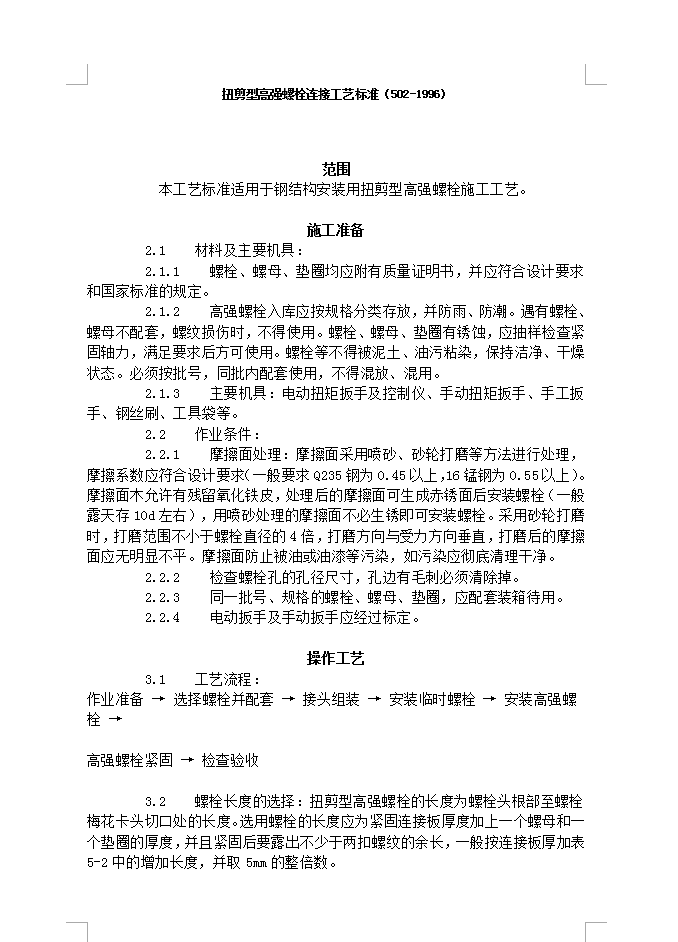 扭剪型高强螺栓连接工艺标准（502-1996）

范围
本工艺标准适用于钢结构安装用扭剪型高强螺栓施工工艺。

施工准备
2.1　材料及主要机具：
2.1.1　螺栓、螺母、垫圈均应附有质量证明书，并应符合设计要求和国家标准的规定。
2.1.2　高强螺栓入库应按规格分类存放，并防雨、防潮。遇有螺栓、螺母不配套，螺纹损伤时，不得使用。螺栓、螺母、垫圈有锈蚀，应抽样检查紧固轴力，满足要求后方可使用。螺栓等不得被泥土、油污粘染，保持洁净、干燥状态。必须按批号，同批内配套使用，不得混放、混用。
2.1.3　主要机具：电动扭矩扳手及控制仪、手动扭矩扳手、手工扳手、钢丝刷、工具袋等。
2.2　作业条件：
2.2.1　摩擦面处理：摩擦面采用喷砂、砂轮打磨等方法进行处理，摩擦系数应符合设计要求(一般要求 Q235 钢为 0.45 以上，16 锰钢为 0.55 以上)。摩擦面木允许有残留氧化铁皮，处理后的摩擦面可生成赤锈面后安装螺栓（一般露天存 10d 左右），用喷砂处理的摩擦面不必生锈即可安装螺栓。采用砂轮打磨时，打磨范围不小于螺栓直径的 4 倍，打磨方向与受力方向垂直，打磨后的摩擦面应无明显不平。摩擦面防止被油或油漆等污染，如污染应彻底清理干净。
2.2.2　检查螺栓孔的孔径尺寸，孔边有毛刺必须清除掉。
2.2.3　同一批号、规格的螺栓、螺母、垫圈，应配套装箱待用。
2.2.4　电动扳手及手动扳手应经过标定。

操作工艺
3.1　工艺流程：
作业准备 → 选择螺栓并配套 → 接头组装 → 安装临时螺栓 → 安装高强螺栓 →

高强螺栓紧固 → 检查验收

3.2　螺栓长度的选择：扭剪型高强螺栓的长度为螺栓头根部至螺栓梅花卡头切口处的长度。选用螺栓的长度应为紧固连接板厚度加上一个螺母和一个垫圈的厚度，并且紧固后要露出不少于两扣螺纹的余长，一般按连接板厚加表 5-2 中的增加长度，并取 5mm 的整倍数。